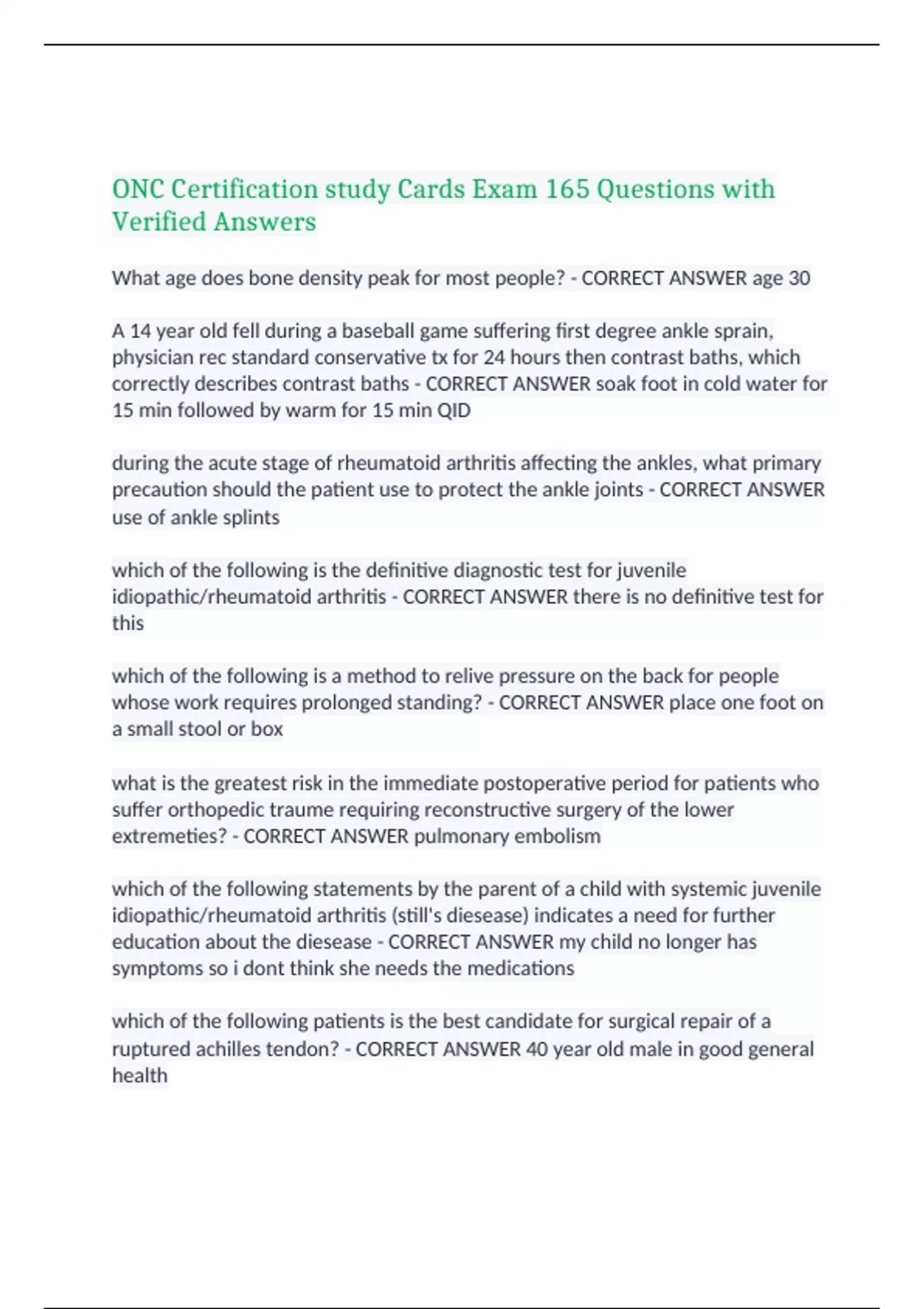 ONC Certification study Cards Exam 165 Questions with Verified Answers

What age does bone density peak for most people? - CORRECT ANSWER age 30

A 14 year old fell during a baseball game suffering first degree ankle sprain, physician rec standard conservative tx for 24 hours then contrast baths, which correctly describes contrast baths - CORRECT ANSWER soak foot in cold water for 15 min followed by warm for 15 min QID

during the acute stage of rheumatoid arthritis affecting the ankles, what primary precaution should the patient use to protect the ankle joints - CORRECT ANSWER use of ankle splints

which of the following is the definitive diagnostic test for juvenile idiopathic/rheumatoid arthritis - CORRECT ANSWER there is no definitive test for this

which of the following is a method to relive pressure on the back for people whose work requires prolonged standing? - CORRECT ANSWER place one foot on a small stool or box

what is the greatest risk in the immediate postoperative period for patients who suffer orthopedic traume requiring reconstructive surgery of the lower extremeties? - CORRECT ANSWER pulmonary embolism

which of the following statements by the parent of a child with systemic juvenile idiopathic/rheumatoid arthritis (still's diesease) indicates a need for further education about the diesease - CORRECT ANSWER my child no longer has symptoms so i dont think she needs the medications

which of the following patients is the best candidate for surgical repair of a ruptured achilles tendon? - CORRECT ANSWER 40 year old male in good general health